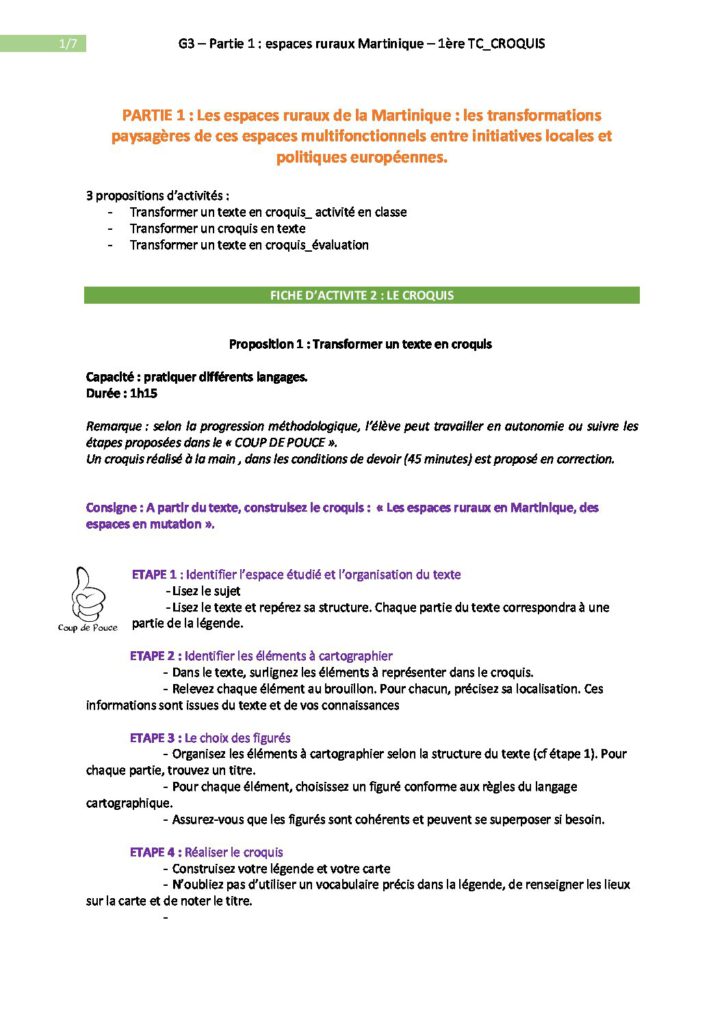 1/7

G3 – Partie 1 : espaces ruraux Martinique – 1ère TC_CROQUIS

PARTIE 1 : Les espaces ruraux de la Martinique : les transformations paysagères de ces espaces multifonctionnels entre initiatives locales et politiques européennes.

3 propositions d'activités :
- Transformer un texte en croquis_ activité en classe
- Transformer un croquis en texte
- Transformer un texte en croquis_évaluation

FICHE D'ACTIVITE 2 : LE CROQUIS

Proposition 1 : Transformer un texte en croquis

Capacité : pratiquer différents langages.
Durée : 1h15

Remarque : selon la progression méthodologique, l'élève peut travailler en autonomie ou suivre les étapes proposées dans le « COUP DE POUCE ».
Un croquis réalisé à la main , dans les conditions de devoir (45 minutes) est proposé en correction.

Consigne : A partir du texte, construisez le croquis : « Les espaces ruraux en Martinique, des espaces en mutation ».

Coup de Pouce

ETAPE 1 : Identifier l'espace étudié et l'organisation du texte
-Lisez le sujet
-Lisez le texte et repérez sa structure. Chaque partie du texte correspondra à une partie de la légende.

ETAPE 2 : Identifier les éléments à cartographier
- Dans le texte, surlignez les éléments à représenter dans le croquis.
- Relevez chaque élément au brouillon. Pour chacun, précisez sa localisation. Ces informations sont issues du texte et de vos connaissances

ETAPE 3 : Le choix des figurés
- Organisez les éléments à cartographier selon la structure du texte (cf étape 1). Pour chaque partie, trouvez un titre.
- Pour chaque élément, choisissez un figuré conforme aux règles du langage cartographique.
- Assurez-vous que les figurés sont cohérents et peuvent se superposer si besoin.

ETAPE 4 : Réaliser le croquis
- Construisez votre légende et votre carte
- N'oubliez pas d'utiliser un vocabulaire précis dans la légende, de renseigner les lieux sur la carte et de noter le titre.
-